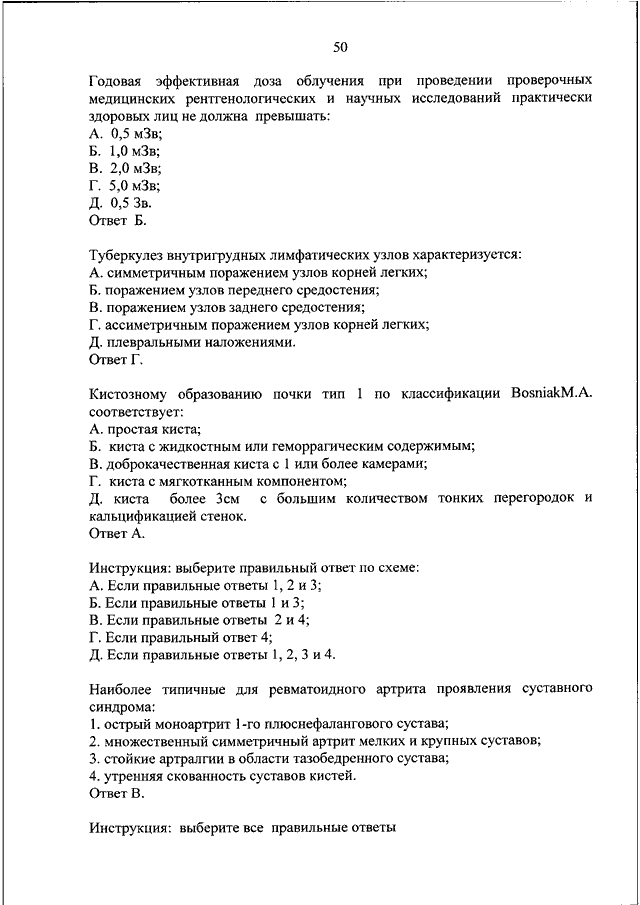 50

Годовая эффективная доза облучения при проведении проверочных медицинских рентгенологических и научных исследований практически здоровых лиц не должна превышать:
А. 0,5 мЗв;
Б. 1,0 мЗв;
В. 2,0 мЗв;
Г. 5,0 мЗв;
Д. 0,5 Зв.
Ответ Б.

Туберкулез внутригрудных лимфатических узлов характеризуется:
А. симметричным поражением узлов корней легких;
Б. поражением узлов переднего средостения;
В. поражением узлов заднего средостения;
Г. ассиметричным поражением узлов корней легких;
Д. плевральными наложениями.
Ответ Г.

Кистозному образованию почки тип 1 по классификации BosniakM.A. соответствует:
А. простая киста;
Б. киста с жидкостным или геморрагическим содержимым;
В. доброкачественная киста с 1 или более камерами;
Г. киста с мягкотканным компонентом;
Д. киста более 3см с большим количеством тонких перегородок и кальцификацией стенок.
Ответ А.

Инструкция: выберите правильный ответ по схеме:
А. Если правильные ответы 1, 2 и 3;
Б. Если правильные ответы 1 и 3;
В. Если правильные ответы 2 и 4;
Г. Если правильный ответ 4;
Д. Если правильные ответы 1, 2, 3 и 4.

Наиболее типичные для ревматоидного артрита проявления суставного синдрома:
1. острый моноартрит 1-го плюснефалангового сустава;
2. множественный симметричный артрит мелких и крупных суставов;
3. стойкие артралгии в области тазобедренного сустава;
4. утренняя скованность суставов кистей.
Ответ В.

Инструкция: выберите все правильные ответы